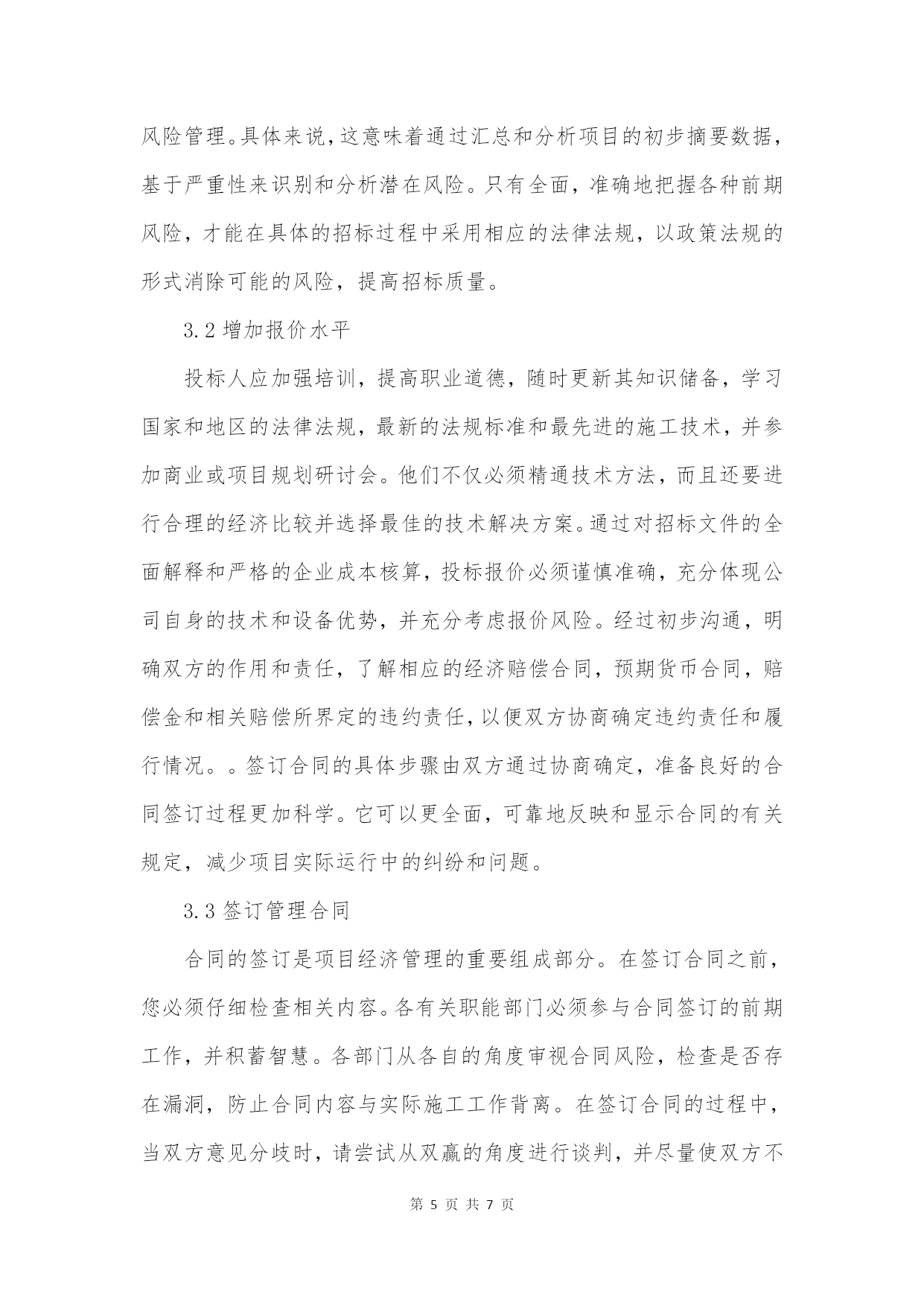 风险管理。具体来说，这意味着通过汇总和分析项目的初步摘要数据，基于严重性来识别和分析潜在风险。只有全面，准确地把握各种前期风险，才能在具体的招标过程中采用相应的法律法规，以政策法规的形式消除可能的风险，提高招标质量。

3.2 增加报价水平

投标人应加强培训，提高职业道德，随时更新其知识储备，学习国家和地区的法律法规，最新的法规标准和最先进的施工技术，并参加商业或项目规划研讨会。他们不仅必须精通技术方法，而且还要进行合理的经济比较并选择最佳的技术解决方案。通过对招标文件的全面解释和严格的企业成本核算，投标报价必须谨慎准确，充分体现公司自身的技术和设备优势，并充分考虑报价风险。经过初步沟通，明确双方的作用和责任，了解相应的经济赔偿合同，预期货币合同，赔偿金和相关赔偿所界定的违约责任，以便双方协商确定违约责任和履行情况。。签订合同的具体步骤由双方通过协商确定，准备良好的合同签订过程更加科学。它可以更全面，可靠地反映和显示合同的有关规定，减少项目实际运行中的纠纷和问题。

3.3 签订管理合同

合同的签订是项目经济管理的重要组成部分。在签订合同之前，您必须仔细检查相关内容。各有关职能部门必须参与合同签订的前期工作，并积蓄智慧。各部门从各自的角度审视合同风险，检查是否存在漏洞，防止合同内容与实际施工工作背离。在签订合同的过程中，当双方意见分歧时，请尝试从双赢的角度进行谈判，并尽量使双方不

第 5 页 共 7 页